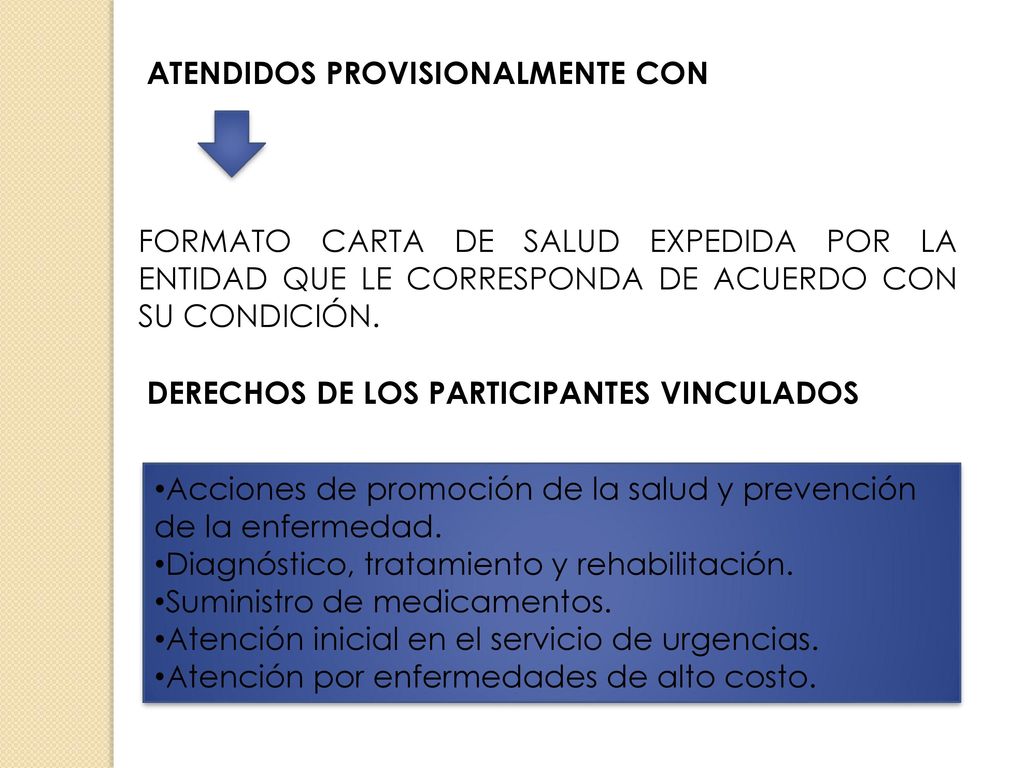 ATENDIDOS PROVISIONALMENTE CON

FORMATO CARTA DE SALUD EXPEDIDA POR LA ENTIDAD QUE LE CORRESPONDA DE ACUERDO CON SU CONDICIÓN.

DERECHOS DE LOS PARTICIPANTES VINCULADOS

•Acciones de promoción de la salud y prevención de la enfermedad.
•Diagnóstico, tratamiento y rehabilitación.
•Suministro de medicamentos.
•Atención inicial en el servicio de urgencias.
•Atención por enfermedades de alto costo.